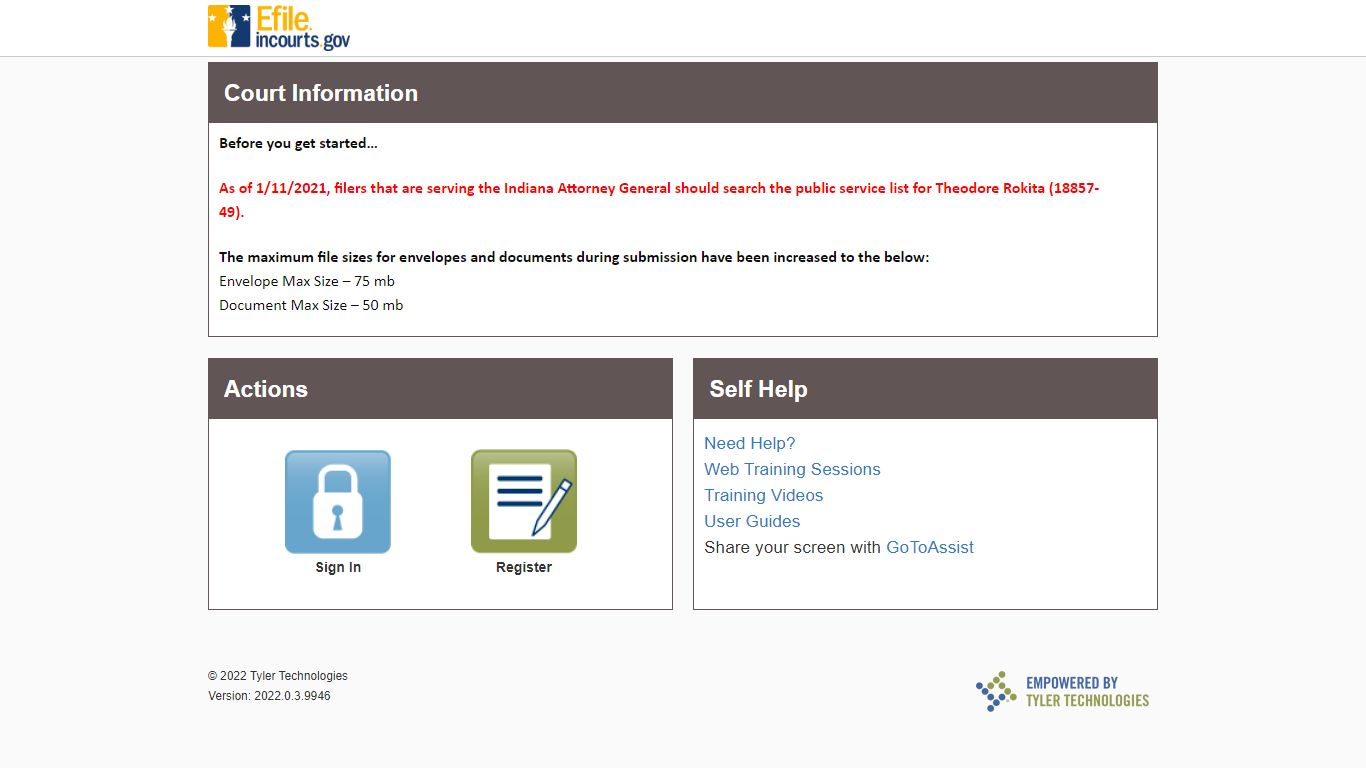 Efile. incourts.gov

Court Information

Before you get started...

As of 1/11/2021, filers that are serving the Indiana Attorney General should search the public service list for Theodore Rokita (18857-49).

The maximum file sizes for envelopes and documents during submission have been increased to the below:
Envelope Max Size – 75 mb
Document Max Size – 50 mb

Actions

Sign In

Register

Self Help

Need Help?
Web Training Sessions
Training Videos
User Guides
Share your screen with GoToAssist

© 2022 Tyler Technologies
Version: 2022.0.3.9946

EMPOWERED BY TYLER TECHNOLOGIES